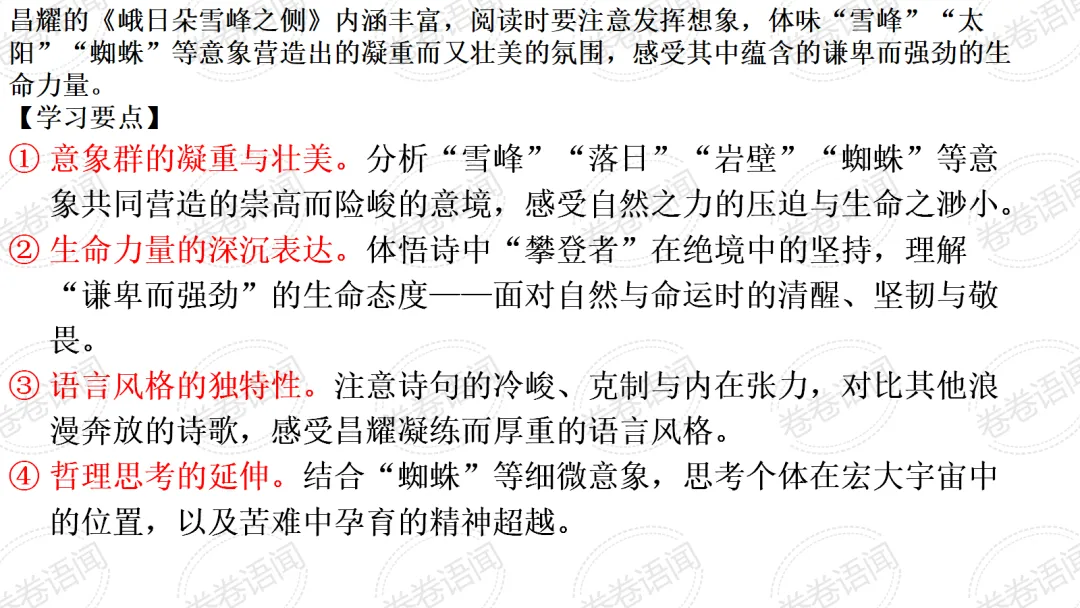 昌耀的《峨日朵雪峰之侧》内涵丰富，阅读时要注意发挥想象，体味“雪峰”“太阳”“蜘蛛”等意象营造出的凝重而又壮美的氛围，感受其中蕴含的谦卑而强劲的生命力量。

【学习要点】

① 意象群的凝重与壮美。分析“雪峰”“落日”“岩壁”“蜘蛛”等意象共同营造的崇高而险峻的意境，感受自然之力的压迫与生命之渺小。

② 生命力量的深沉表达。体悟诗中“攀登者”在绝境中的坚持，理解“谦卑而强劲”的生命态度——面对自然与命运时的清醒、坚韧与敬畏。

③ 语言风格的独特性。注意诗句的冷峻、克制与内在张力，对比其他浪漫奔放的诗歌，感受昌耀凝练而厚重的语言风格。

④ 哲理思考的延伸。结合“蜘蛛”等细微意象，思考个体在宏大宇宙中的位置，以及苦难中孕育的精神超越。

卷卷语闻